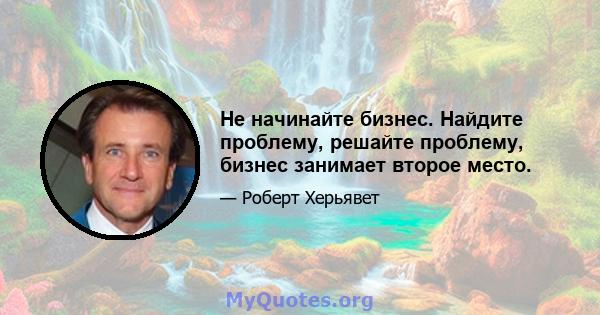 Не начинайте бизнес. Найдите проблему, решайте проблему, бизнес занимает второе место.

— Роберт Херьявет

MyQuotes.org